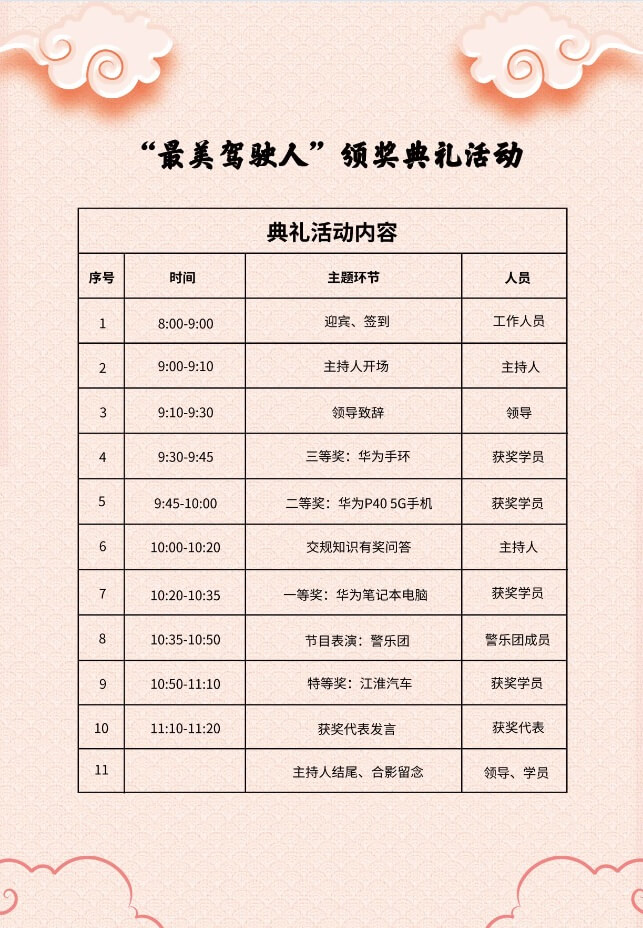 “最美驾驶人”领奖典礼活动

典礼活动内容

| 序号 | 时间 | 主题环节 | 人员 |
|---|---|---|---|
| 1 | 8:00-9:00 | 迎宾、签到 | 工作人员 |
| 2 | 9:00-9:10 | 主持人开场 | 主持人 |
| 3 | 9:10-9:30 | 领导致辞 | 领导 |
| 4 | 9:30-9:45 | 三等奖：华为手环 | 获奖学员 |
| 5 | 9:45-10:00 | 二等奖：华为P40 5G手机 | 获奖学员 |
| 6 | 10:00-10:20 | 交规知识有奖问答 | 主持人 |
| 7 | 10:20-10:35 | 一等奖：华为笔记本电脑 | 获奖学员 |
| 8 | 10:35-10:50 | 节目表演：警乐团 | 警乐团成员 |
| 9 | 10:50-11:10 | 特等奖：江淮汽车 | 获奖学员 |
| 10 | 11:10-11:20 | 获奖代表发言 | 获奖代表 |
| 11 |  | 主持人结尾、合影留念 | 领导、学员 |